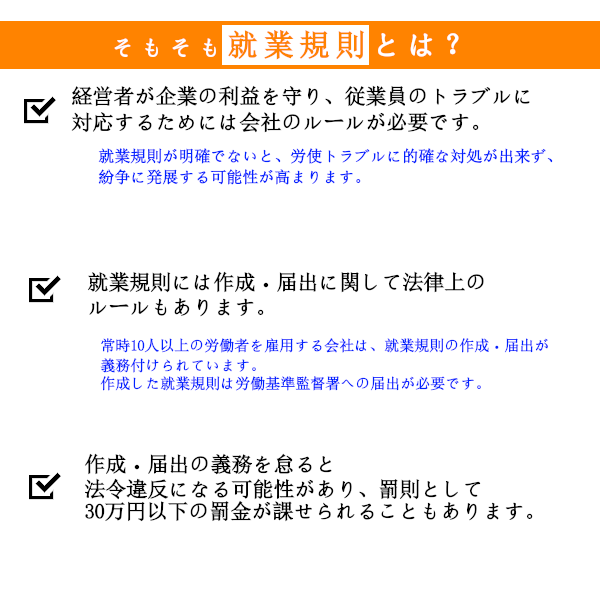 そもそも就業規則とは？

経営者が企業の利益を守り、従業員のトラブルに対応するためには会社のルールが必要です。

就業規則が明確でないと、労使トラブルに的確な対処が出来ず、紛争に発展する可能性が高まります。

就業規則には作成・届出に関して法律上のルールもあります。

常時10人以上の労働者を雇用する会社は、就業規則の作成・届出が義務付けられています。
作成した就業規則は労働基準監督署への届出が必要です。

作成・届出の義務を怠ると法令違反になる可能性があり、罰則として30万円以下の罰金が課せられることもあります。